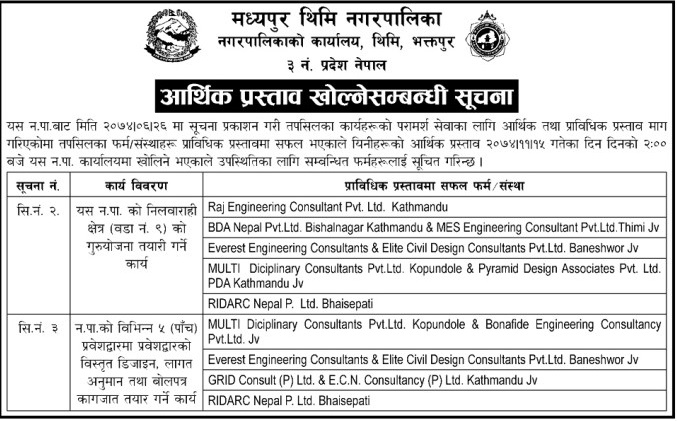 मध्यपुर थिमि नगरपालिका
नगरपालिकाको कार्यालय, थिमि, भक्तपुर
३ नं. प्रदेश नेपाल

आर्थिक प्रस्ताव खोल्नेसम्बन्धी सूचना

यस न.पा.बाट मिति २०७४।०६।२६ मा सूचना प्रकाशन गरी तपसिलका कार्यहरूको परामर्श सेवाका लागि आर्थिक तथा प्राविधिक प्रस्ताव माग गरिएकोमा तपसिलका फर्म/संस्थाहरू प्राविधिक प्रस्तावमा सफल भएकाले यिनीहरूको आर्थिक प्रस्ताव २०७४।११।१५ गतेका दिन दिनको २:०० बजे यस न.पा. कार्यालयमा खोलिने भएकाले उपस्थितिका लागि सम्बन्धित फर्महरूलाई सूचित गरिन्छ ।

| सूचना नं. | कार्य विवरण | प्राविधिक प्रस्तावमा सफल फर्म/संस्था |
|---|---|---|
| सि.नं. २. | यस न.पा. को निलवाराही क्षेत्र (वडा नं. ९) को गुरुयोजना तयारी गर्ने कार्य | Raj Engineering Consultant Pvt. Ltd. Kathmandu |
| | | BDA Nepal Pvt.Ltd. Bishalnagar Kathmandu & MES Engineering Consultant Pvt.Ltd.Thimi Jv |
| | | Everest Engineering Consultants & Elite Civil Design Consultants Pvt.Ltd. Baneshwor Jv |
| | | MULTI Diciplinary Consultants Pvt.Ltd. Kopundole & Pyramid Design Associates Pvt. Ltd. PDA Kathmandu Jv |
| | | RIDARC Nepal P. Ltd. Bhaisepati |
| सि.नं. ३ | न.पा.को विभिन्न ५ (पाँच) प्रवेशद्वारमा प्रवेशद्वारको विस्तृत डिजाइन, लागत अनुमान तथा बोलपत्र कागजात तयार गर्ने कार्य | MULTI Diciplinary Consultants Pvt.Ltd. Kopundole & Bonafide Engineering Consultancy Pvt.Ltd. Jv |
| | | Everest Engineering Consultants & Elite Civil Design Consultants Pvt.Ltd. Baneshwor Jv |
| | | GRID Consult (P) Ltd. & E.C.N. Consultancy (P) Ltd. Kathmandu Jv |
| | | RIDARC Nepal P. Ltd. Bhaisepati |